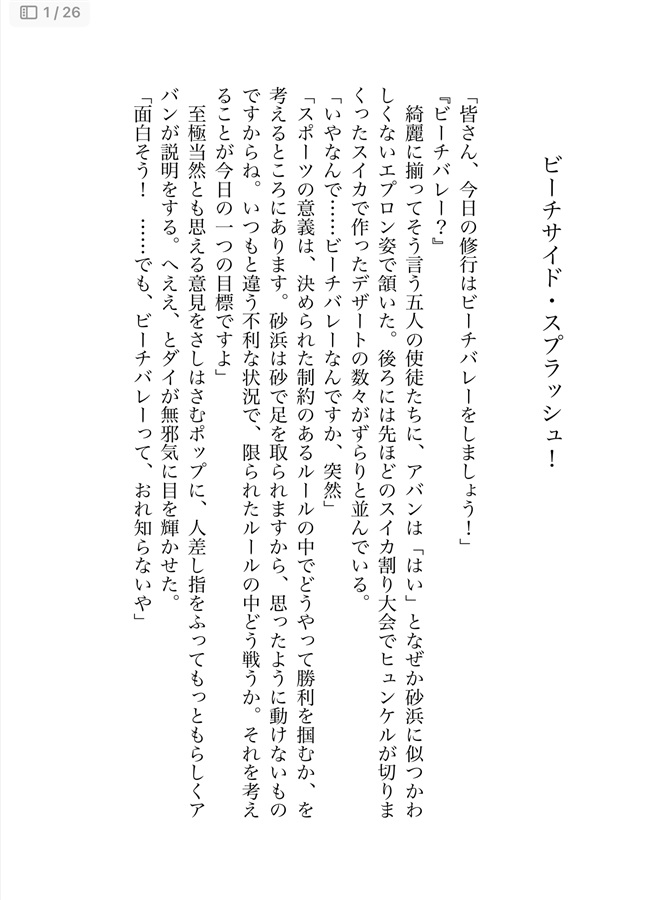 1 / 26

ビーチサイド・スプラッシュ！

「皆さん、今日の修行はビーチバレーをしましょう！」
『ビーチバレー？』
綺麗に揃ってそう言う五人の使徒たちに、アバンは「はい」となぜか砂浜に似つかわしくないエプロン姿で頷いた。後ろには先ほどのスイカ割り大会でヒュンケルが切りまくったスイカで作ったデザートの数々がずらりと並んでいる。
「いやなんで……ビーチバレーなんですか、突然」
「スポーツの意義は、決められた制約のあるルールの中でどうやって勝利を掴むか、を考えるところにあります。砂浜は砂で足を取られますから、思ったように動けないものですからね。いつもと違う不利な状況で、限られたルールの中どう戦うか。それを考えることが今日の一つの目標ですよ」
至極当然とも思える意見をさしはさむポップに、人差し指をふってもっともらしくアバンが説明をする。へええ、とダイが無邪気に目を輝かせた。
「面白そう！　……でも、ビーチバレーって、おれ知らないや」